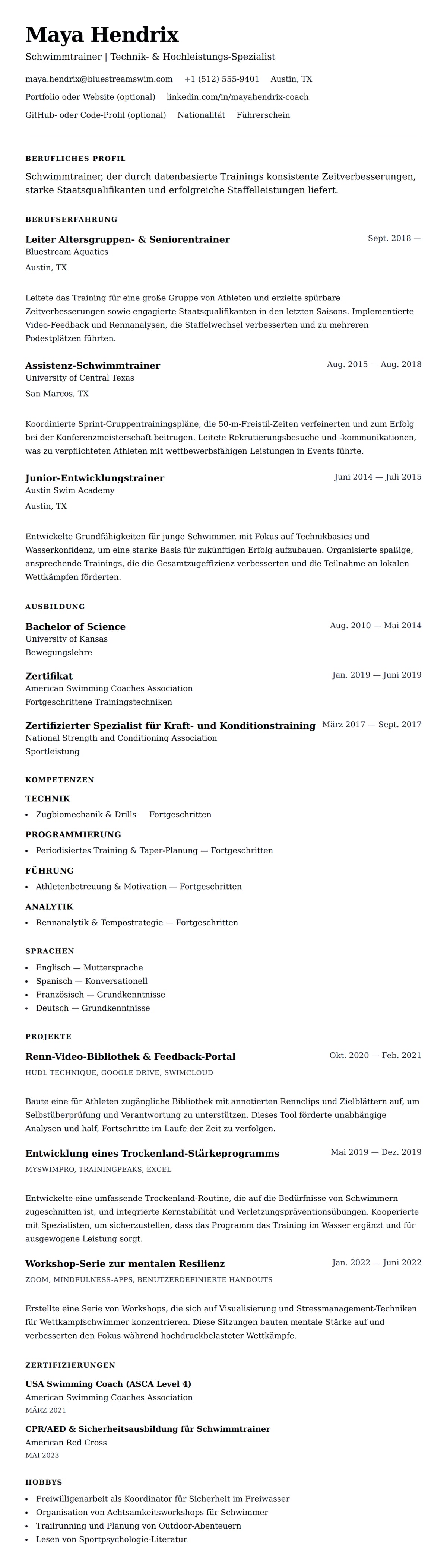 Maya Hendrix

Schwimmtrainer | Technik- & Hochleistungs-Spezialist

maya.hendrix@bluestreamswim.com +1 (512) 555-9401 Austin, TX

Portfolio oder Website (optional) linkedin.com/in/mayahendrix-coach

GitHub- oder Code-Profil (optional) Nationalität Führerschein

BERUFLICHES PROFIL

Schwimmtrainer, der durch datenbasierte Trainings konsistente Zeitverbesserungen, starke Staatsqualifikanten und erfolgreiche Staffelleistungen liefert.

BERUFSERFAHRUNG

Leiter Altersgruppen- & Seniorentrainer
Sept. 2018 —
Bluestream Aquatics
Austin, TX

Leitete das Training für eine große Gruppe von Athleten und erzielte spürbare Zeitverbesserungen sowie engagierte Staatsqualifikanten in den letzten Saisons. Implementierte Video-Feedback und Rennanalysen, die Staffelwechsel verbesserten und zu mehreren Podestplätzen führten.

Assistenz-Schwimmtrainer
Aug. 2015 — Aug. 2018
University of Central Texas
San Marcos, TX

Koordinierte Sprint-Gruppentrainingspläne, die 50-m-Freistil-Zeiten verfeinerten und zum Erfolg bei der Konferenzmeisterschaft beitrugen. Leitete Rekrutierungsbesuche und -kommunikationen, was zu verpflichteten Athleten mit wettbewerbsfähigen Leistungen in Events führte.

Junior-Entwicklungstrainer
Juni 2014 — Juli 2015
Austin Swim Academy
Austin, TX

Entwickelte Grundfähigkeiten für junge Schwimmer, mit Fokus auf Technikbasics und Wasserkonfidenz, um eine starke Basis für zukünftigen Erfolg aufzubauen. Organisierte spaßige, ansprechende Trainings, die die Gesamtzugeffizienz verbesserten und die Teilnahme an lokalen Wettkämpfen förderten.

AUSBILDUNG

Bachelor of Science
Aug. 2010 — Mai 2014
University of Kansas
Bewegungslehre

Zertifikat
Jan. 2019 — Juni 2019
American Swimming Coaches Association
Fortgeschrittene Trainingstechniken

Zertifizierter Spezialist für Kraft- und Konditionstraining
März 2017 — Sept. 2017
National Strength and Conditioning Association
Sportleistung

KOMPETENZEN

TECHNIK
• Zugbiomechanik & Drills — Fortgeschritten

PROGRAMMIERUNG
• Periodisiertes Training & Taper-Planung — Fortgeschritten

FÜHRUNG
• Athletenbetreuung & Motivation — Fortgeschritten

ANALYTIK
• Rennanalytik & Tempostrategie — Fortgeschritten

SPRACHEN
• Englisch — Muttersprache
• Spanisch — Konversationell
• Französisch — Grundkenntnisse
• Deutsch — Grundkenntnisse

PROJEKTE

Renn-Video-Bibliothek & Feedback-Portal
Okt. 2020 — Feb. 2021
HUDL TECHNIQUE, GOOGLE DRIVE, SWIMCLOUD

Baute eine für Athleten zugängliche Bibliothek mit annotierten Rennclips und Zielblättern auf, um Selbstüberprüfung und Verantwortung zu unterstützen. Dieses Tool förderte unabhängige Analysen und half, Fortschritte im Laufe der Zeit zu verfolgen.

Entwicklung eines Trockenland-Stärkeprogramms
Mai 2019 — Dez. 2019
MYSWIMPRO, TRAININGPEAKS, EXCEL

Entwickelte eine umfassende Trockenland-Routine, die auf die Bedürfnisse von Schwimmern zugeschnitten ist, und integrierte Kernstabilität und Verletzungspräventionsübungen. Kooperierte mit Spezialisten, um sicherzustellen, dass das Programm das Training im Wasser ergänzt und für ausgewogene Leistung sorgt.

Workshop-Serie zur mentalen Resilienz
Jan. 2022 — Juni 2022
ZOOM, MINDFULNESS-APPS, BENUTZERDEFINIERTE HANDOUTS

Erstellte eine Serie von Workshops, die sich auf Visualisierung und Stressmanagement-Techniken für Wettkampfschwimmer konzentrieren. Diese Sitzungen bauten mentale Stärke auf und verbesserten den Fokus während hochdruckbelasteter Wettkämpfe.

ZERTIFIZIERUNGEN

USA Swimming Coach (ASCA Level 4)
American Swimming Coaches Association
MÄRZ 2021

CPR/AED & Sicherheitsausbildung für Schwimmtrainer
American Red Cross
MAI 2023

HOBBYS
• Freiwilligenarbeit als Koordinator für Sicherheit im Freiwasser
• Organisation von Achtsamkeitsworkshops für Schwimmer
• Trailrunning und Planung von Outdoor-Abenteuern
• Lesen von Sportpsychologie-Literatur